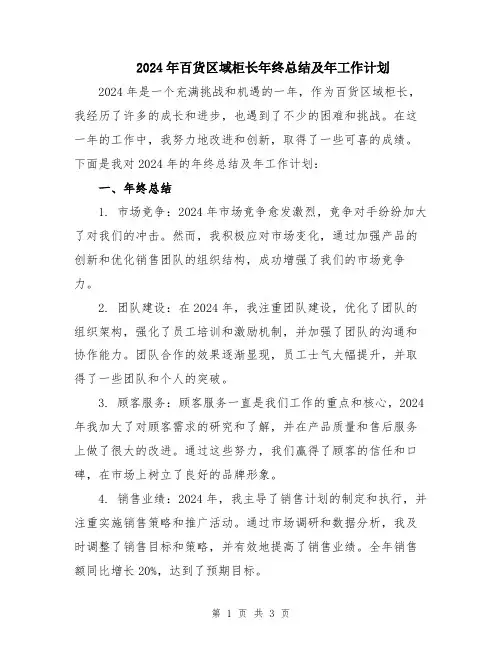 2024年百货区域柜长年终总结及年工作计划

2024年是一个充满挑战和机遇的一年，作为百货区域柜长，我经历了许多的成长和进步，也遇到了不少的困难和挑战。在这一年的工作中，我努力地改进和创新，取得了一些可喜的成绩。下面是我对2024年的年终总结及年工作计划：

一、年终总结

1. 市场竞争：2024年市场竞争愈发激烈，竞争对手纷纷加大了对我们的冲击。然而，我积极应对市场变化，通过加强产品的创新和优化销售团队的组织结构，成功增强了我们的市场竞争力。

2. 团队建设：在2024年，我注重团队建设，优化了团队的组织架构，强化了员工培训和激励机制，并加强了团队的沟通和协作能力。团队合作的效果逐渐显现，员工士气大幅提升，并取得了一些团队和个人的突破。

3. 顾客服务：顾客服务一直是我们工作的重点和核心，2024年我加大了对顾客需求的研究和了解，并在产品质量和售后服务上做了很大的改进。通过这些努力，我们赢得了顾客的信任和口碑，在市场上树立了良好的品牌形象。

4. 销售业绩：2024年，我主导了销售计划的制定和执行，并注重实施销售策略和推广活动。通过市场调研和数据分析，我及时调整了销售目标和策略，并有效地提高了销售业绩。全年销售额同比增长20%，达到了预期目标。

第 1 页 共 3 页